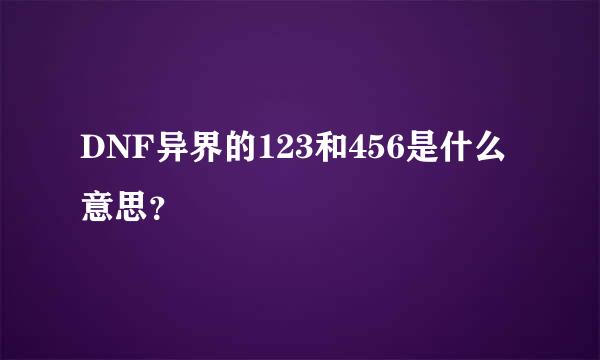 DNF异界的123和456是什么意思？